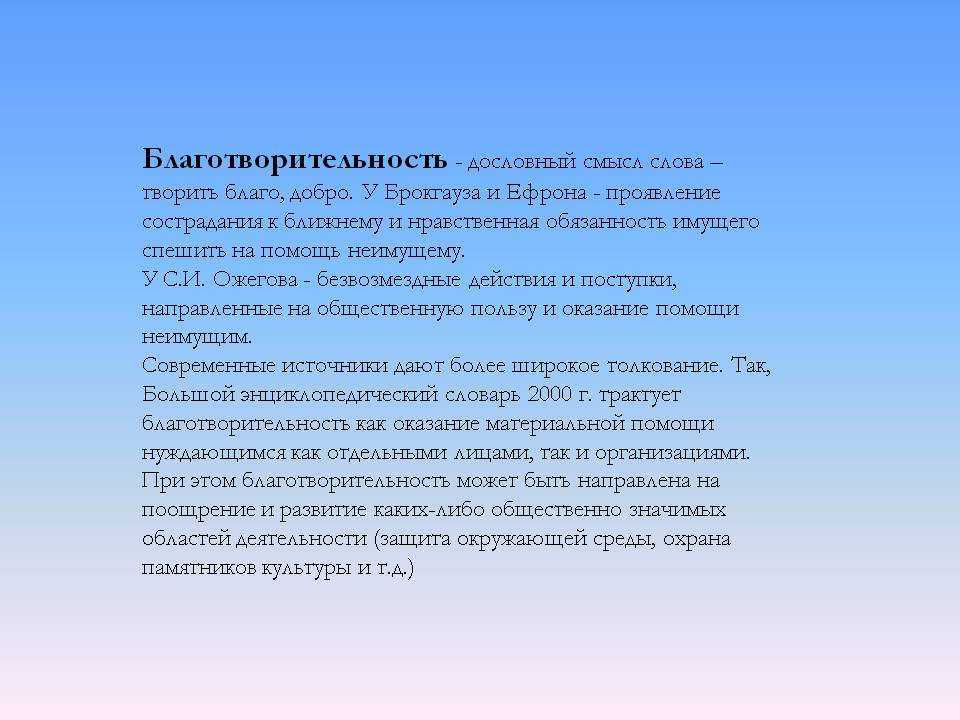 Благотворительность - дословный смысл слова – творить благо, добро. У Брокгауза и Ефрона - проявление сострадания к ближнему и нравственная обязанность имущего спешить на помощь неимущему.
У С.И. Ожегова - безвозмездные действия и поступки, направленные на общественную пользу и оказание помощи неимущим.
Современные источники дают более широкое толкование. Так, Большой энциклопедический словарь 2000 г. трактует благотворительность как оказание материальной помощи нуждающимся как отдельными лицами, так и организациями. При этом благотворительность может быть направлена на поощрение и развитие каких-либо общественно значимых областей деятельности (защита окружающей среды, охрана памятников культуры и т.д.)